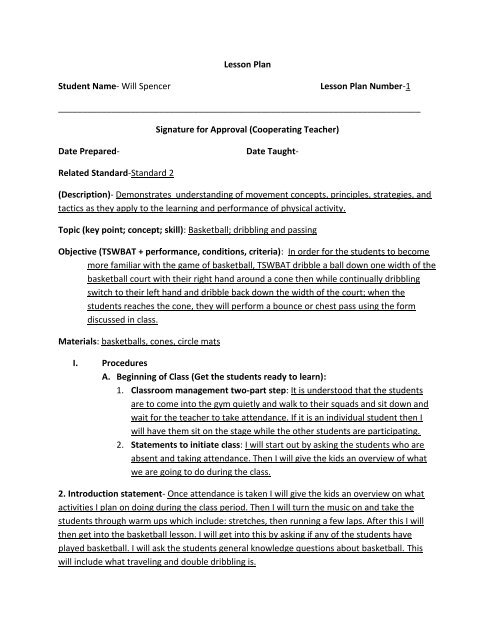 Lesson Plan

Student Name- Will Spencer Lesson Plan Number-1

Signature for Approval (Cooperating Teacher)

Date Prepared- Date Taught-

Related Standard-Standard 2

(Description)- Demonstrates understanding of movement concepts, principles, strategies, and tactics as they apply to the learning and performance of physical activity.

Topic (key point; concept; skill): Basketball; dribbling and passing

Objective (TSWBAT + performance, conditions, criteria): In order for the students to become more familiar with the game of basketball, TSWBAT dribble a ball down one width of the basketball court with their right hand around a cone then while continually dribbling switch to their left hand and dribble back down the width of the court; when the students reaches the cone, they will perform a bounce or chest pass using the form discussed in class.

Materials: basketballs, cones, circle mats

I. Procedures

A. Beginning of Class (Get the students ready to learn):

1. Classroom management two-part step: It is understood that the students are to come into the gym quietly and walk to their squads and sit down and wait for the teacher to take attendance. If it is an individual student then I will have them sit on the stage while the other students are participating.

2. Statements to initiate class: I will start out by asking the students who are absent and taking attendance. Then I will give the kids an overview of what we are going to do during the class.

2. Introduction statement- Once attendance is taken I will give the kids an overview on what activities I plan on doing during the class period. Then I will turn the music on and take the students through warm ups which include: stretches, then running a few laps. After this I will then get into the basketball lesson. I will get into this by asking if any of the students have played basketball. I will ask the students general knowledge questions about basketball. This will include what traveling and double dribbling is.